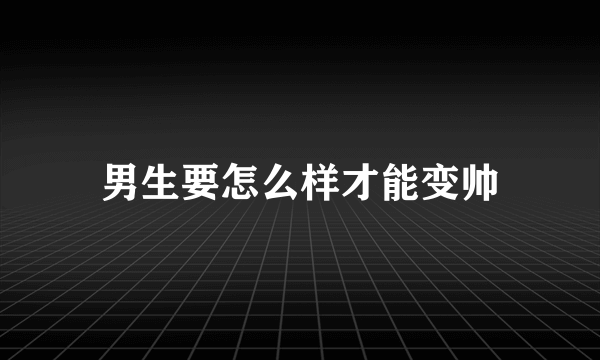 男生要怎么样才能变帅